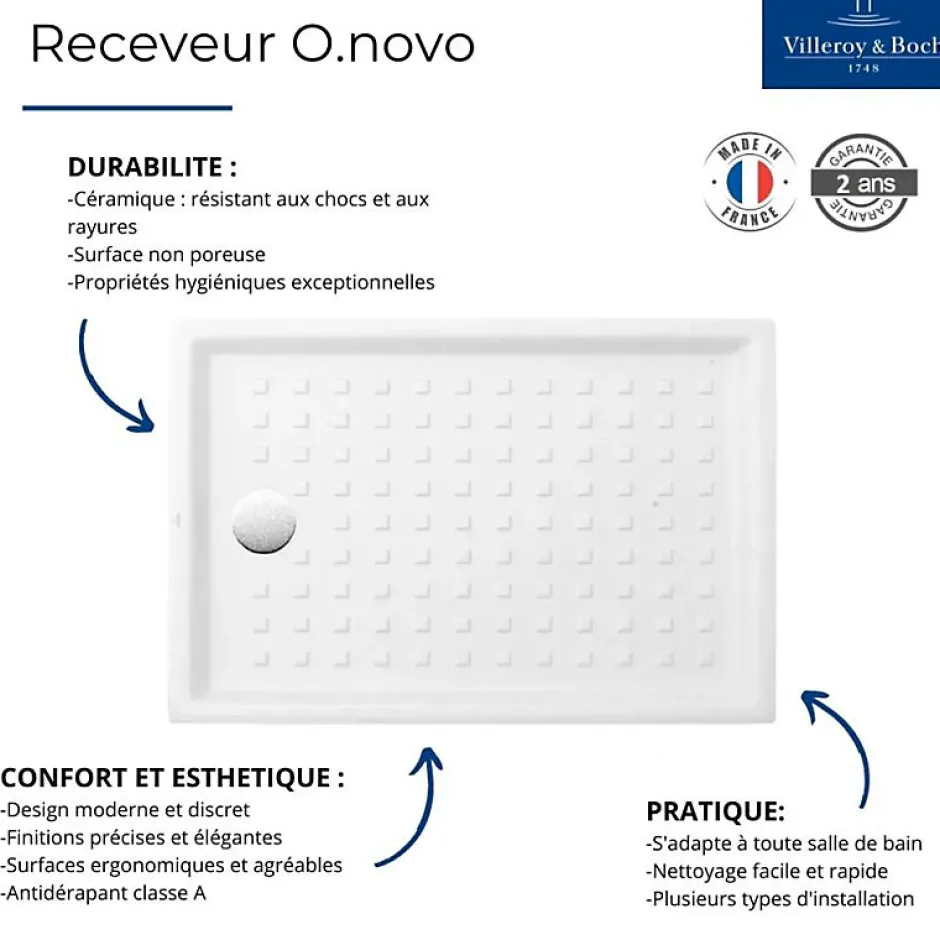 Receveur O.novo

Villeroy & Boch
1748

MADE IN FRANCE

GARANTIE 2 ans GARANTIE

DURABILITE :
-Céramique : résistant aux chocs et aux rayures
-Surface non poreuse
-Propriétés hygiéniques exceptionnelles

CONFORT ET ESTHETIQUE :
-Design moderne et discret
-Finitions précises et élégantes
-Surfaces ergonomiques et agréables
-Antidérapant classe A

PRATIQUE:
-S'adapte à toute salle de bain
-Nettoyage facile et rapide
-Plusieurs types d'installation